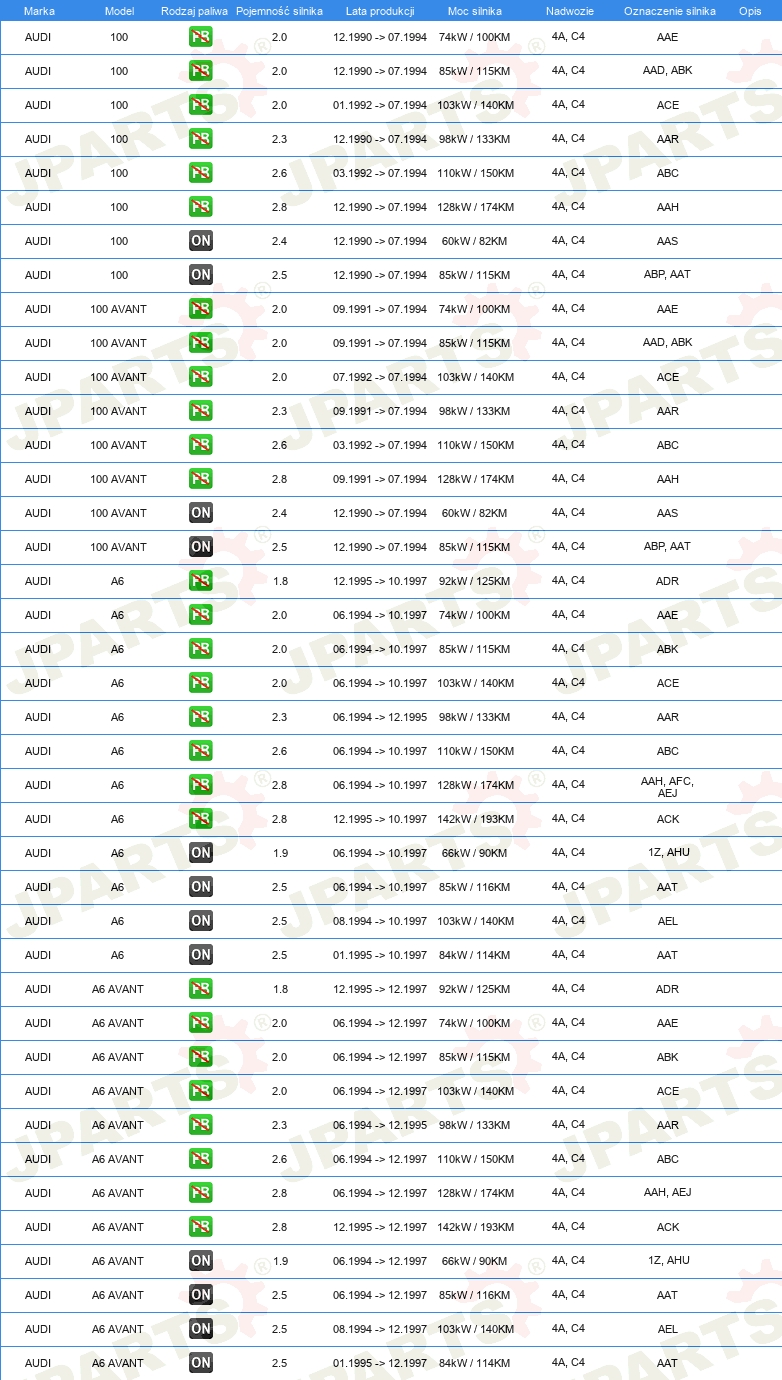 | Marka | Model | Rodzaj paliwa | Pojemność silnika | Lata produkcji | Moc silnika | Nadwozie | Oznaczenie silnika | Opis |
|---|---|---|---|---|---|---|---|---|
| AUDI | 100 | PB | 2.0 | 12.1990 -> 07.1994 | 74kW / 100KM | 4A, C4 | AAE | |
| AUDI | 100 | PB | 2.0 | 12.1990 -> 07.1994 | 85kW / 115KM | 4A, C4 | AAD, ABK | |
| AUDI | 100 | PB | 2.0 | 01.1992 -> 07.1994 | 103kW / 140KM | 4A, C4 | ACE | |
| AUDI | 100 | PB | 2.3 | 12.1990 -> 07.1994 | 98kW / 133KM | 4A, C4 | AAR | |
| AUDI | 100 | PB | 2.6 | 03.1992 -> 07.1994 | 110kW / 150KM | 4A, C4 | ABC | |
| AUDI | 100 | PB | 2.8 | 12.1990 -> 07.1994 | 128kW / 174KM | 4A, C4 | AAH | |
| AUDI | 100 | ON | 2.4 | 12.1990 -> 07.1994 | 60kW / 82KM | 4A, C4 | AAS | |
| AUDI | 100 | ON | 2.5 | 12.1990 -> 07.1994 | 85kW / 115KM | 4A, C4 | ABP, AAT | |
| AUDI | 100 AVANT | PB | 2.0 | 09.1991 -> 07.1994 | 74kW / 100KM | 4A, C4 | AAE | |
| AUDI | 100 AVANT | PB | 2.0 | 09.1991 -> 07.1994 | 85kW / 115KM | 4A, C4 | AAD, ABK | |
| AUDI | 100 AVANT | PB | 2.0 | 07.1992 -> 07.1994 | 103kW / 140KM | 4A, C4 | ACE | |
| AUDI | 100 AVANT | PB | 2.3 | 09.1991 -> 07.1994 | 98kW / 133KM | 4A, C4 | AAR | |
| AUDI | 100 AVANT | PB | 2.6 | 03.1992 -> 07.1994 | 110kW / 150KM | 4A, C4 | ABC | |
| AUDI | 100 AVANT | PB | 2.8 | 09.1991 -> 07.1994 | 128kW / 174KM | 4A, C4 | AAH | |
| AUDI | 100 AVANT | ON | 2.4 | 12.1990 -> 07.1994 | 60kW / 82KM | 4A, C4 | AAS | |
| AUDI | 100 AVANT | ON | 2.5 | 12.1990 -> 07.1994 | 85kW / 115KM | 4A, C4 | ABP, AAT | |
| AUDI | A6 | PB | 1.8 | 12.1995 -> 10.1997 | 92kW / 125KM | 4A, C4 | ADR | |
| AUDI | A6 | PB | 2.0 | 06.1994 -> 10.1997 | 74kW / 100KM | 4A, C4 | AAE | |
| AUDI | A6 | PB | 2.0 | 06.1994 -> 10.1997 | 85kW / 115KM | 4A, C4 | ABK | |
| AUDI | A6 | PB | 2.0 | 06.1994 -> 10.1997 | 103kW / 140KM | 4A, C4 | ACE | |
| AUDI | A6 | PB | 2.3 | 06.1994 -> 12.1995 | 98kW / 133KM | 4A, C4 | AAR | |
| AUDI | A6 | PB | 2.6 | 06.1994 -> 10.1997 | 110kW / 150KM | 4A, C4 | ABC | |
| AUDI | A6 | PB | 2.8 | 06.1994 -> 10.1997 | 128kW / 174KM | 4A, C4 | AAH, AFC, AEJ | |
| AUDI | A6 | PB | 2.8 | 12.1995 -> 10.1997 | 142kW / 193KM | 4A, C4 | ACK | |
| AUDI | A6 | ON | 1.9 | 06.1994 -> 10.1997 | 66kW / 90KM | 4A, C4 | 1Z, AHU | |
| AUDI | A6 | ON | 2.5 | 06.1994 -> 10.1997 | 85kW / 116KM | 4A, C4 | AAT | |
| AUDI | A6 | ON | 2.5 | 08.1994 -> 10.1997 | 103kW / 140KM | 4A, C4 | AEL | |
| AUDI | A6 | ON | 2.5 | 01.1995 -> 10.1997 | 84kW / 114KM | 4A, C4 | AAT | |
| AUDI | A6 AVANT | PB | 1.8 | 12.1995 -> 12.1997 | 92kW / 125KM | 4A, C4 | ADR | |
| AUDI | A6 AVANT | PB | 2.0 | 06.1994 -> 12.1997 | 74kW / 100KM | 4A, C4 | AAE | |
| AUDI | A6 AVANT | PB | 2.0 | 06.1994 -> 12.1997 | 85kW / 115KM | 4A, C4 | ABK | |
| AUDI | A6 AVANT | PB | 2.0 | 06.1994 -> 12.1997 | 103kW / 140KM | 4A, C4 | ACE | |
| AUDI | A6 AVANT | PB | 2.3 | 06.1994 -> 12.1995 | 98kW / 133KM | 4A, C4 | AAR | |
| AUDI | A6 AVANT | PB | 2.6 | 06.1994 -> 12.1997 | 110kW / 150KM | 4A, C4 | ABC | |
| AUDI | A6 AVANT | PB | 2.8 | 06.1994 -> 12.1997 | 128kW / 174KM | 4A, C4 | AAH, AEJ | |
| AUDI | A6 AVANT | PB | 2.8 | 12.1995 -> 12.1997 | 142kW / 193KM | 4A, C4 | ACK | |
| AUDI | A6 AVANT | ON | 1.9 | 06.1994 -> 12.1997 | 66kW / 90KM | 4A, C4 | 1Z, AHU | |
| AUDI | A6 AVANT | ON | 2.5 | 06.1994 -> 12.1997 | 85kW / 116KM | 4A, C4 | AAT | |
| AUDI | A6 AVANT | ON | 2.5 | 08.1994 -> 12.1997 | 103kW / 140KM | 4A, C4 | AEL | |
| AUDI | A6 AVANT | ON | 2.5 | 01.1995 -> 12.1997 | 84kW / 114KM | 4A, C4 | AAT | |

JPARTS®